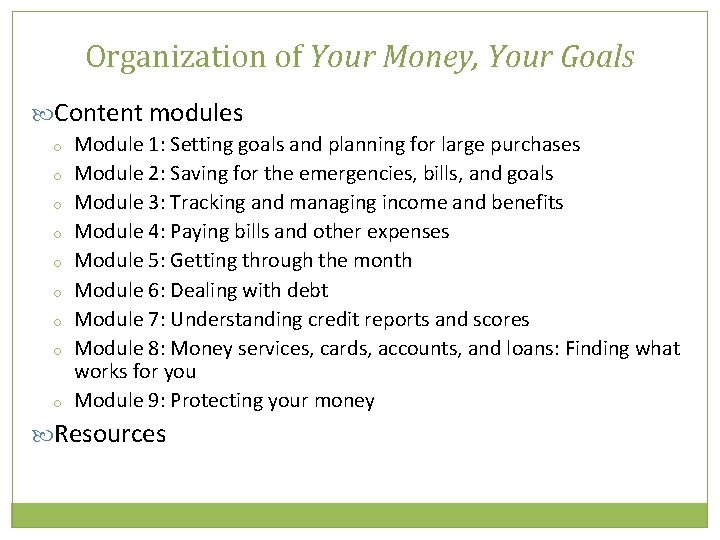 Organization of Your Money, Your Goals

Content modules

Module 1: Setting goals and planning for large purchases

Module 2: Saving for the emergencies, bills, and goals

Module 3: Tracking and managing income and benefits

Module 4: Paying bills and other expenses

Module 5: Getting through the month

Module 6: Dealing with debt

Module 7: Understanding credit reports and scores

Module 8: Money services, cards, accounts, and loans: Finding what works for you

Module 9: Protecting your money

Resources